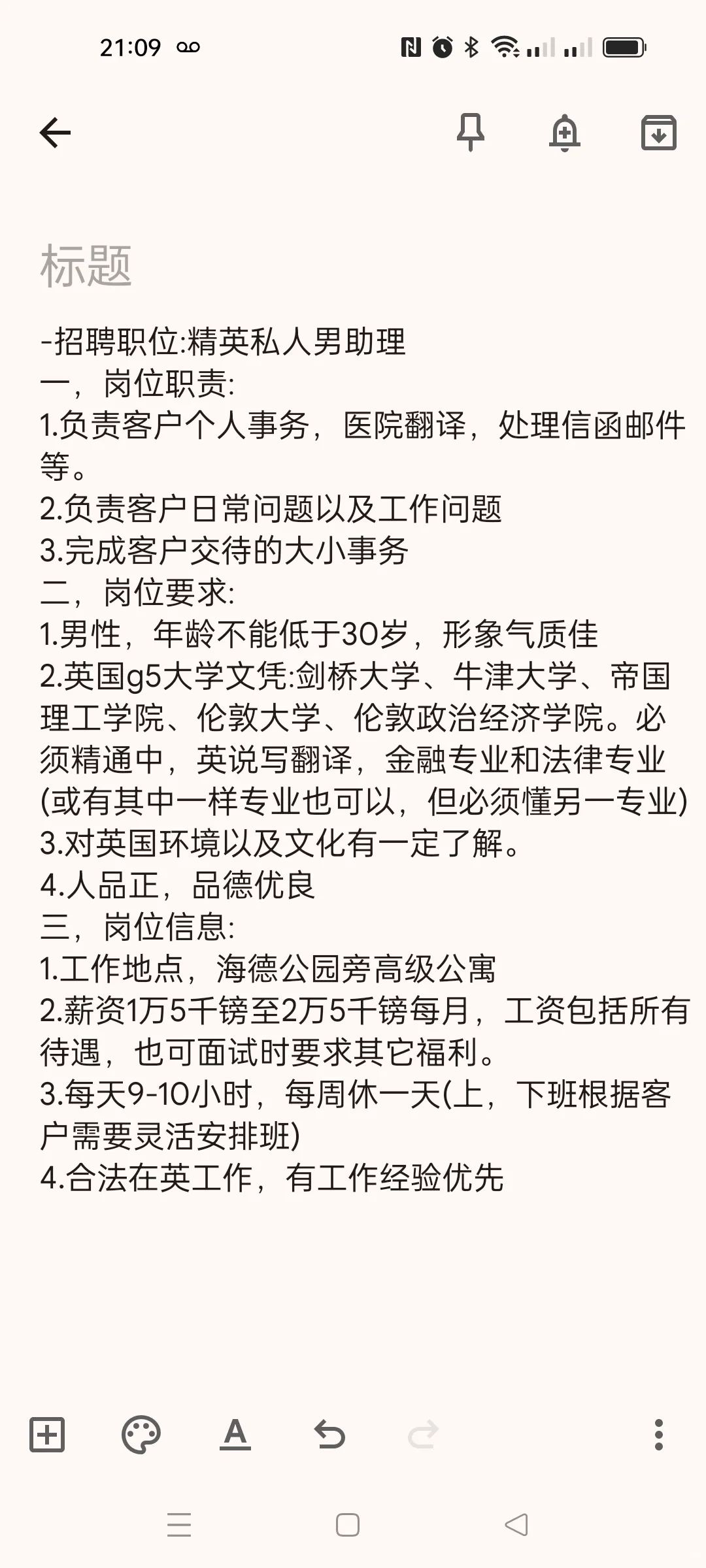 21:09

标题

-招聘职位:精英私人男助理
一，岗位职责:
1.负责客户个人事务，医院翻译，处理信函邮件等。
2.负责客户日常问题以及工作问题
3.完成客户交待的大小事务
二，岗位要求:
1.男性，年龄不能低于30岁，形象气质佳
2.英国g5大学文凭:剑桥大学、牛津大学、帝国理工学院、伦敦大学、伦敦政治经济学院。必须精通中，英说写翻译，金融专业和法律专业(或有其中一样专业也可以，但必须懂另一专业)
3.对英国环境以及文化有一定了解。
4.人品正，品德优良
三，岗位信息:
1.工作地点，海德公园旁高级公寓
2.薪资1万5千镑至2万5千镑每月，工资包括所有待遇，也可面试时要求其它福利。
3.每天9-10小时，每周休一天(上，下班根据客户需要灵活安排班)
4.合法在英工作，有工作经验优先